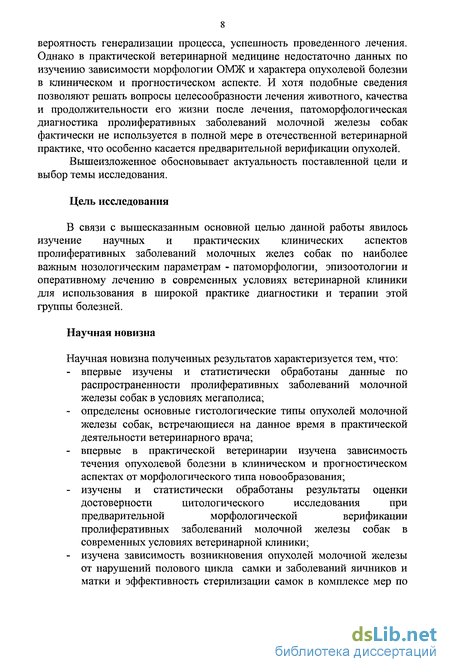 8

вероятность генерализации процесса, успешность проведенного лечения. Однако в практической ветеринарной медицине недостаточно данных по изучению зависимости морфологии ОМЖ и характера опухолевой болезни в клиническом и прогностическом аспекте. И хотя подобные сведения позволяют решать вопросы целесообразности лечения животного, качества и продолжительности его жизни после лечения, патоморфологическая диагностика пролиферативных заболеваний молочной железы собак фактически не используется в полной мере в отечественной ветеринарной практике, что особенно касается предварительной верификации опухолей.

Вышеизложенное обосновывает актуальность поставленной цели и выбор темы исследования.

Цель исследования

В связи с вышесказанным основной целью данной работы явилось изучение научных и практических клинических аспектов пролиферативных заболеваний молочных желез собак по наиболее важным нозологическим параметрам - патоморфологии, эпизоотологии и оперативному лечению в современных условиях ветеринарной клиники для использования в широкой практике диагностики и терапии этой группы болезней.

Научная новизна

Научная новизна полученных результатов характеризуется тем, что:
- впервые изучены и статистически обработаны данные по распространенности пролиферативных заболеваний молочной железы собак в условиях мегаполиса;
- определены основные гистологические типы опухолей молочной железы собак, встречающиеся на данное время в практической деятельности ветеринарного врача;
- впервые в практической ветеринарии изучена зависимость течения опухолевой болезни в клиническом и прогностическом аспектах от морфологического типа новообразования;
- изучены и статистически обработаны результаты оценки достоверности цитологического исследования при предварительной морфологической верификации пролиферативных заболеваний молочной железы собак в современных условиях ветеринарной клиники;
- изучена зависимость возникновения опухолей молочной железы от нарушений полового цикла самки и заболеваний яичников и матки и эффективность стерилизации самок в комплексе мер по

dsLib.net
библиотека диссертаций